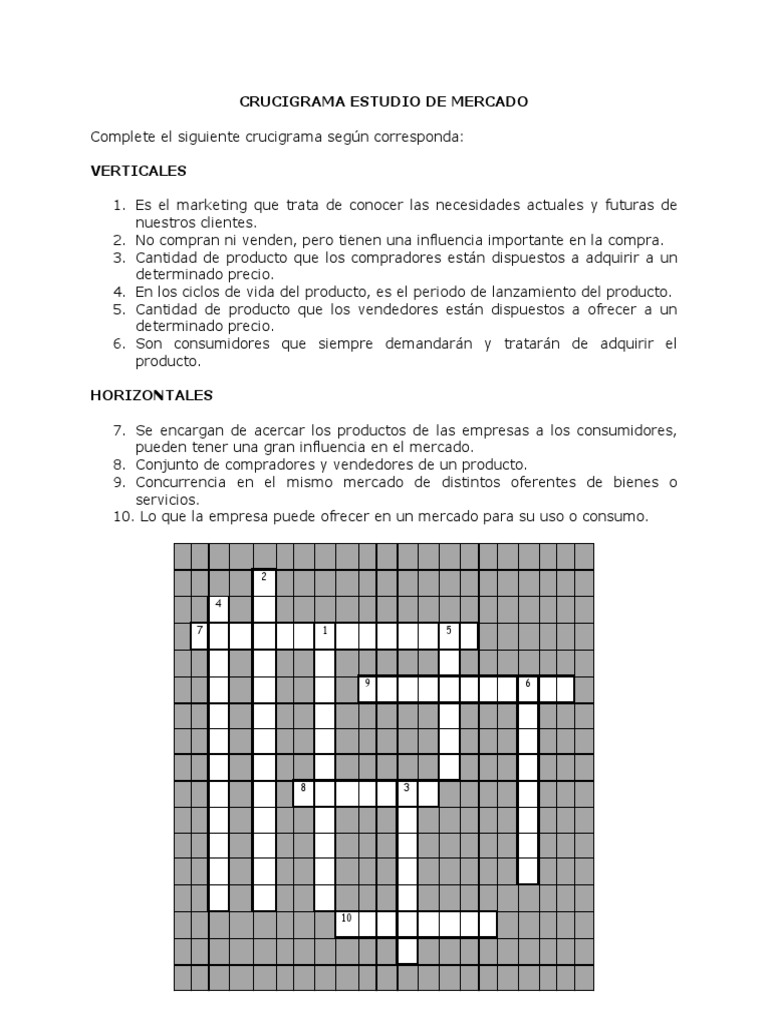 CRUCIGRAMA ESTUDIO DE MERCADO

Complete el siguiente crucigrama según corresponda:

VERTICALES

1. Es el marketing que trata de conocer las necesidades actuales y futuras de nuestros clientes.
2. No compran ni venden, pero tienen una influencia importante en la compra.
3. Cantidad de producto que los compradores están dispuestos a adquirir a un determinado precio.
4. En los ciclos de vida del producto, es el periodo de lanzamiento del producto.
5. Cantidad de producto que los vendedores están dispuestos a ofrecer a un determinado precio.
6. Son consumidores que siempre demandarán y tratarán de adquirir el producto.

HORIZONTALES

7. Se encargan de acercar los productos de las empresas a los consumidores, pueden tener una gran influencia en el mercado.
8. Conjunto de compradores y vendedores de un producto.
9. Concurrencia en el mismo mercado de distintos oferentes de bienes o servicios.
10. Lo que la empresa puede ofrecer en un mercado para su uso o consumo.

2
4
7 1 5
9 6
8 3
10